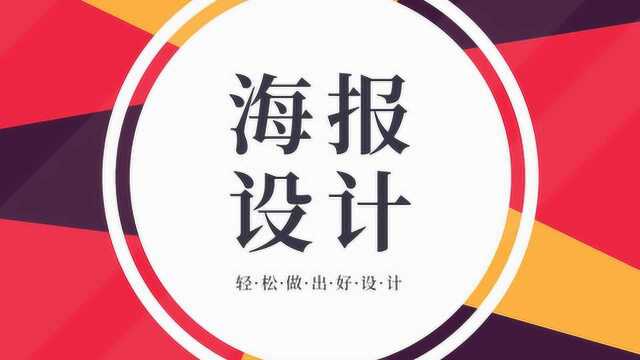 海报
设计

轻·松·做·出·好·设·计